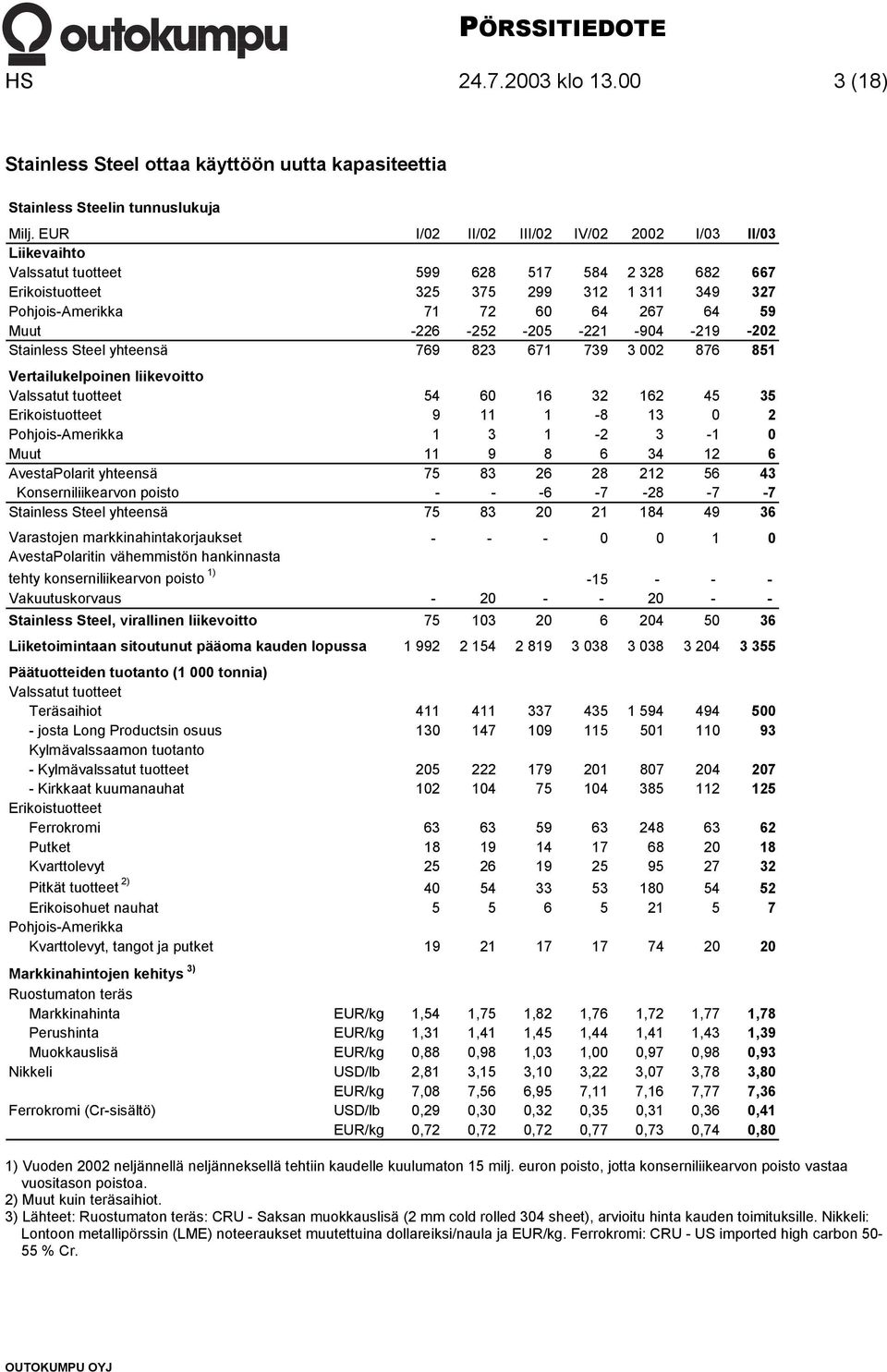 outokumpu

PÖRSSITIEDOTE

HS 24.7.2003 klo 13.00 3 (18)

Stainless Steel ottaa käyttöön uutta kapasiteettia

Stainless Steelin tunnuslukuja

| Milj. EUR | | I/02 | II/02 | III/02 | IV/02 | 2002 | I/03 | II/03 |
|---|---|---|---|---|---|---|---|---|
| Liikevaihto | | | | | | | | |
| Valssatut tuotteet | | 599 | 628 | 517 | 584 | 2 328 | 682 | 667 |
| Erikoistuotteet | | 325 | 375 | 299 | 312 | 1 311 | 349 | 327 |
| Pohjois-Amerikka | | 71 | 72 | 60 | 64 | 267 | 64 | 59 |
| Muut | | -226 | -252 | -205 | -221 | -904 | -219 | -202 |
| Stainless Steel yhteensä | | 769 | 823 | 671 | 739 | 3 002 | 876 | 851 |
| Vertailukelpoinen liikevoitto | | | | | | | | |
| Valssatut tuotteet | | 54 | 60 | 16 | 32 | 162 | 45 | 35 |
| Erikoistuotteet | | 9 | 11 | 1 | -8 | 13 | 0 | 2 |
| Pohjois-Amerikka | | 1 | 3 | 1 | -2 | 3 | -1 | 0 |
| Muut | | 11 | 9 | 8 | 6 | 34 | 12 | 6 |
| AvestaPolarit yhteensä | | 75 | 83 | 26 | 28 | 212 | 56 | 43 |
| Konserniliikearvon poisto | | - | - | -6 | -7 | -28 | -7 | -7 |
| Stainless Steel yhteensä | | 75 | 83 | 20 | 21 | 184 | 49 | 36 |
| Varastojen markkinahintakorjaukset | | - | - | - | 0 | 0 | 1 | 0 |
| AvestaPolaritin vähemmistön hankinnasta tehty konserniliikearvon poisto $^{1)}$ | | | | | -15 | - | - | - |
| Vakuutuskorvaus | | - | 20 | - | - | 20 | - | - |
| Stainless Steel, virallinen liikevoitto | | 75 | 103 | 20 | 6 | 204 | 50 | 36 |
| Liiketoimintaan sitoutunut pääoma kauden lopussa | | 1 992 | 2 154 | 2 819 | 3 038 | 3 038 | 3 204 | 3 355 |
| Päätuotteiden tuotanto (1 000 tonnia) | | | | | | | | |
| Valssatut tuotteet | | | | | | | | |
| Teräsaihiot | | 411 | 411 | 337 | 435 | 1 594 | 494 | 500 |
| - josta Long Productsin osuus | | 130 | 147 | 109 | 115 | 501 | 110 | 93 |
| Kylmävalssaamon tuotanto | | | | | | | | |
| - Kylmävalssatut tuotteet | | 205 | 222 | 179 | 201 | 807 | 204 | 207 |
| - Kirkkaat kuumanauhat | | 102 | 104 | 75 | 104 | 385 | 112 | 125 |
| Erikoistuotteet | | | | | | | | |
| Ferrokromi | | 63 | 63 | 59 | 63 | 248 | 63 | 62 |
| Putket | | 18 | 19 | 14 | 17 | 68 | 20 | 18 |
| Kvarttolevyt | | 25 | 26 | 19 | 25 | 95 | 27 | 32 |
| Pitkät tuotteet $^{2)}$ | | 40 | 54 | 33 | 53 | 180 | 54 | 52 |
| Erikoisohuet nauhat | | 5 | 5 | 6 | 5 | 21 | 5 | 7 |
| Pohjois-Amerikka | | | | | | | | |
| Kvarttolevyt, tangot ja putket | | 19 | 21 | 17 | 17 | 74 | 20 | 20 |
| Markkinahintojen kehitys $^{3)}$ | | | | | | | | |
| Ruostumaton teräs | | | | | | | | |
| Markkinahinta | EUR/kg | 1,54 | 1,75 | 1,82 | 1,76 | 1,72 | 1,77 | 1,78 |
| Perushinta | EUR/kg | 1,31 | 1,41 | 1,45 | 1,44 | 1,41 | 1,43 | 1,39 |
| Muokkauslisä | EUR/kg | 0,88 | 0,98 | 1,03 | 1,00 | 0,97 | 0,98 | 0,93 |
| Nikkeli | USD/lb | 2,81 | 3,15 | 3,10 | 3,22 | 3,07 | 3,78 | 3,80 |
| | EUR/kg | 7,08 | 7,56 | 6,95 | 7,11 | 7,16 | 7,77 | 7,36 |
| Ferrokromi (Cr-sisältö) | USD/lb | 0,29 | 0,30 | 0,32 | 0,35 | 0,31 | 0,36 | 0,41 |
| | EUR/kg | 0,72 | 0,72 | 0,72 | 0,77 | 0,73 | 0,74 | 0,80 |

1) Vuoden 2002 neljännellä neljänneksellä tehtiin kaudelle kuulumaton 15 milj. euron poisto, jotta konserniliikearvon poisto vastaa vuositason poistoa.
2) Muut kuin teräsaihiot.
3) Lähteet: Ruostumaton teräs: CRU - Saksan muokkauslisä (2 mm cold rolled 304 sheet), arvioitu hinta kauden toimituksille. Nikkeli: Lontoon metallipörssin (LME) noteeraukset muutettuina dollareiksi/naula ja EUR/kg. Ferrokromi: CRU - US imported high carbon 50-55 % Cr.

OUTOKUMPU OYJ